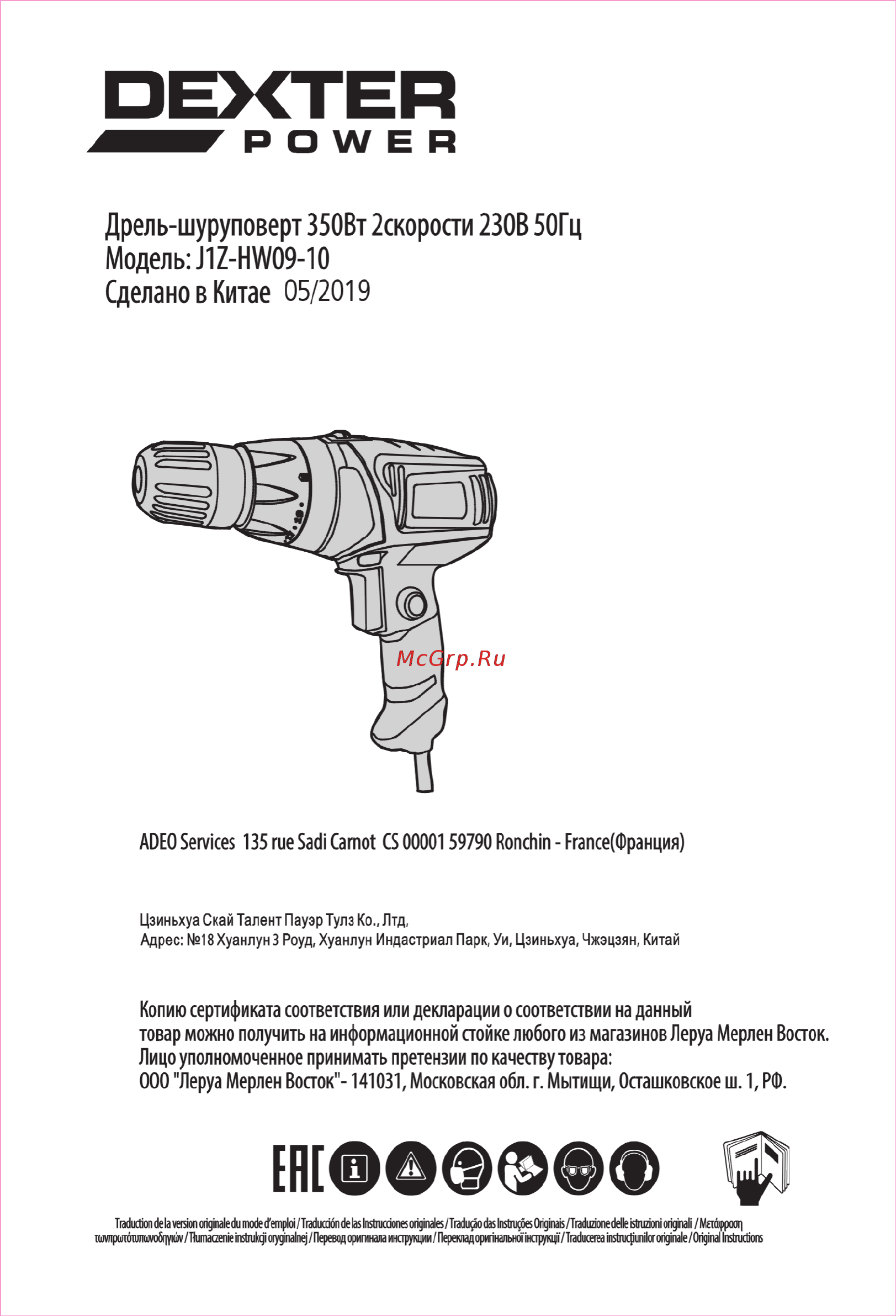 DEXTER
POWER

Дрель-шуруповерт 350Вт 2скорости 230В 50Гц
Модель: J1Z-HW09-10
Сделано в Китае 05/2019

McGrp.Ru

ADEO Services 135 rue Sadi Carnot CS 00001 59790 Ronchin - France(Франция)

Цзиньхуа Скай Талент Пауэр Тулз Ко., Лтд,
Адрес: №18 Хуанлун 3 Роуд, Хуанлун Индастриал Парк, Уи, Цзиньхуа, Чжэцзян, Китай

Копию сертификата соответствия или декларации о соответствии на данный товар можно получить на информационной стойке любого из магазинов Леруа Мерлен Восток.
Лицо уполномоченное принимать претензии по качеству товара:
ООО "Леруа Мерлен Восток"- 141031, Московская обл. г. Мытищи, Осташковское ш. 1, РФ.

EAC

Traduction de la version originale du mode d'emploi / Traducción de las Instrucciones originales / Tradução das Instruções Originais / Traduzione delle istruzioni originali / Μετάφραση τωνπρωτότυπωνοδηγιών / Tłumaczenie instrukcji oryginalnej / Перевод оригинала инструкции / Переклад оригінальної інструкції / Traducerea instrucţiunilor originale / Original Instructions